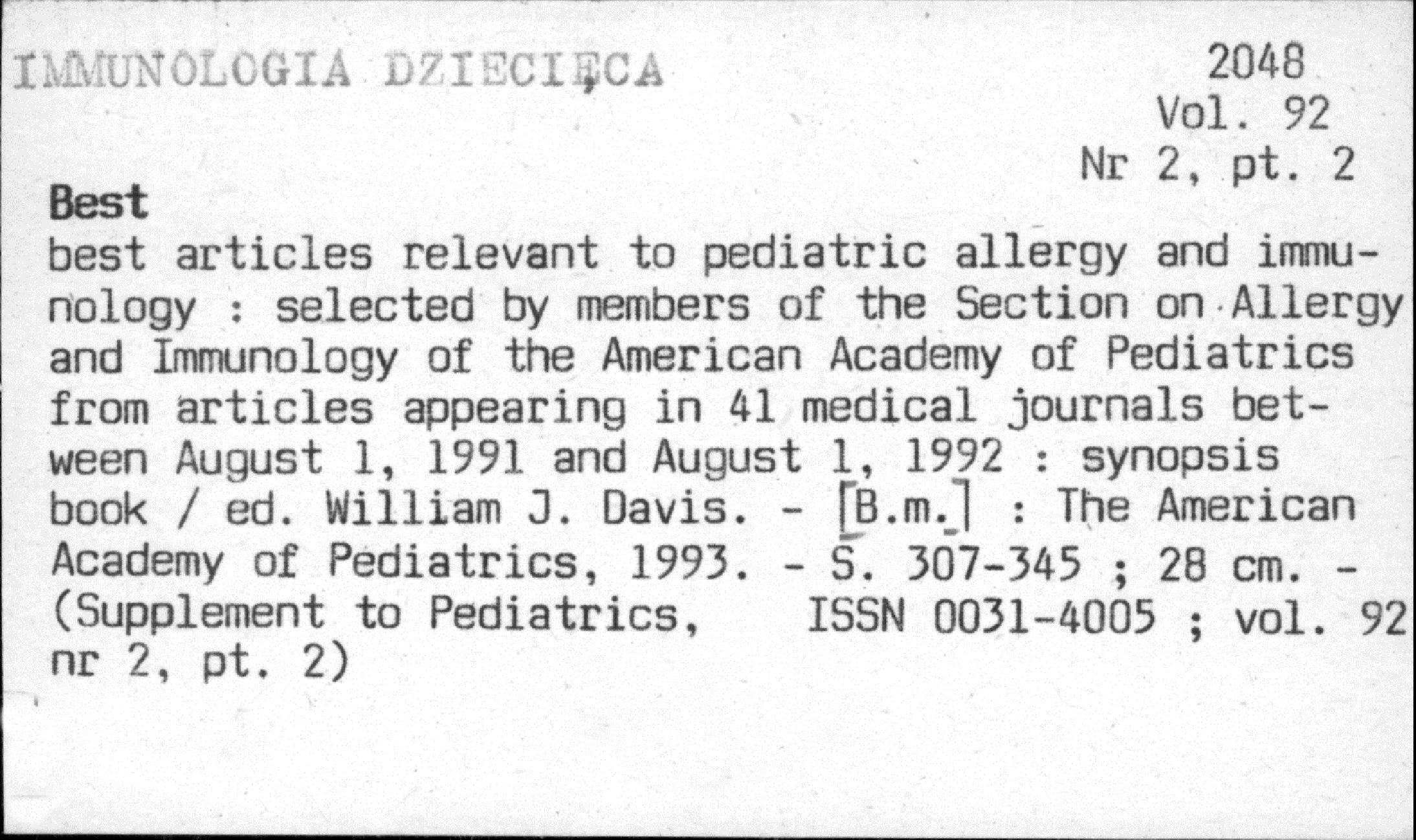 IMMUNOLOGIA DZIECIĘCA

2048
Vol. 92
Nr 2, pt. 2

Best

best articles relevant to pediatric allergy and immunology : selected by members of the Section on Allergy and Immunology of the American Academy of Pediatrics from articles appearing in 41 medical journals between August 1, 1991 and August 1, 1992 : synopsis book / ed. William J. Davis. - [B.m.] : The American Academy of Pediatrics, 1993. - S. 307-345 ; 28 cm. - (Supplement to Pediatrics, ISSN 0031-4005 ; vol. 92 nr 2, pt. 2)